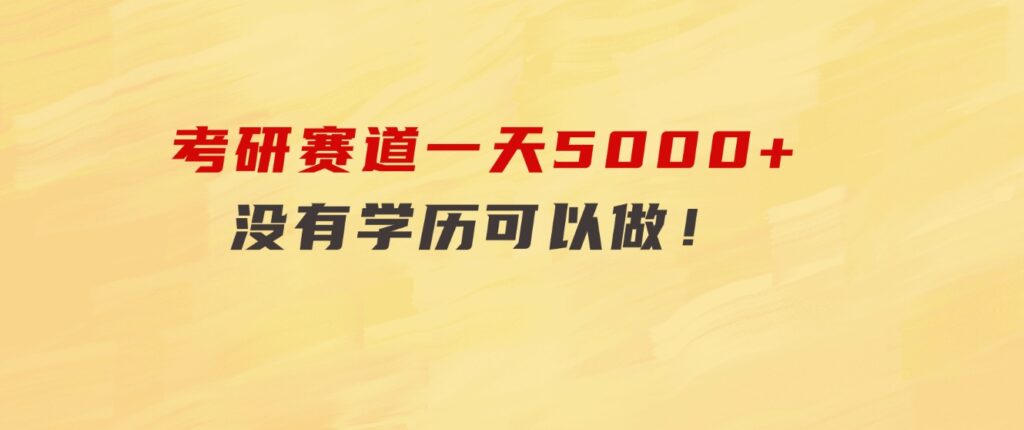 考研赛道一天5000+
没有学历可以做！